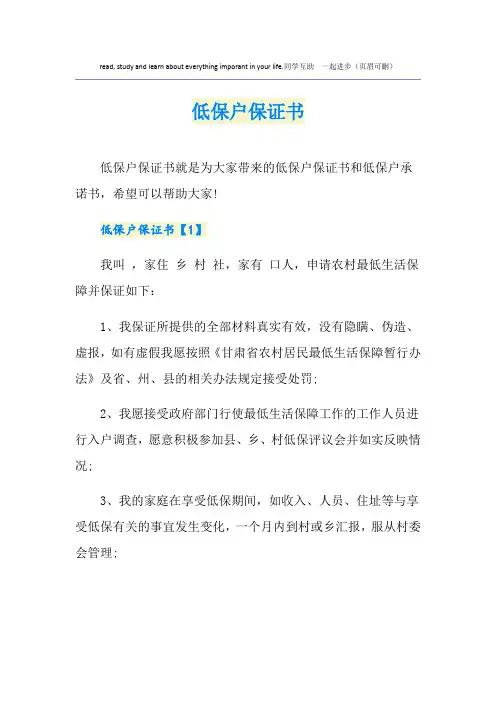 read, study and learn about everything imporant in your life.同学互助 一起进步（页眉可删）

低保户保证书

低保户保证书就是为大家带来的低保户保证书和低保户承诺书，希望可以帮助大家!

低保户保证书【1】

我叫 ，家住 乡 村 社，家有 口人，申请农村最低生活保障并保证如下：

1、我保证所提供的全部材料真实有效，没有隐瞒、伪造、虚报，如有虚假我愿按照《甘肃省农村居民最低生活保障暂行办法》及省、州、县的相关办法规定接受处罚;

2、我愿接受政府部门行使最低生活保障工作的工作人员进行入户调查，愿意积极参加县、乡、村低保评议会并如实反映情况;

3、我的家庭在享受低保期间，如收入、人员、住址等与享受低保有关的事宜发生变化，一个月内到村或乡汇报，服从村委会管理;